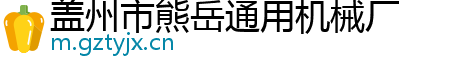 盖州市熊岳通用机械厂
m.gztyjx.cn